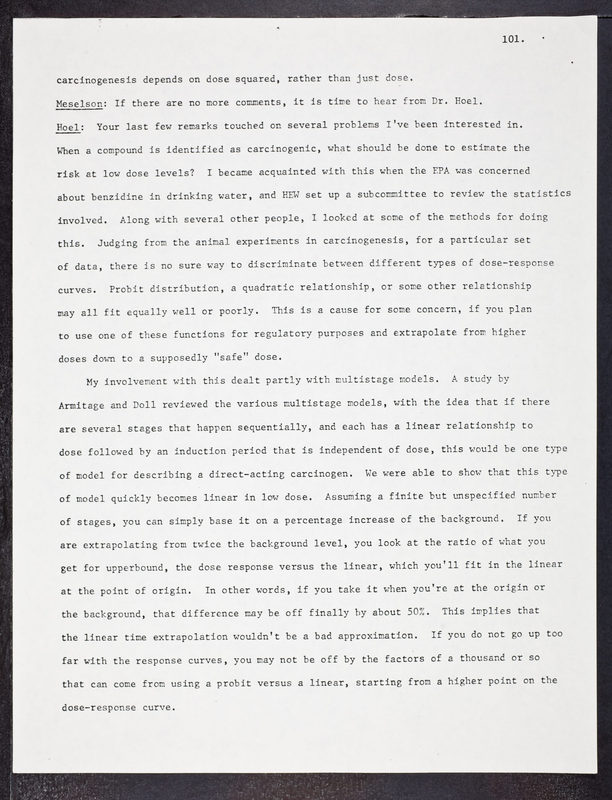 101.

carcinogenesis depends on dose squared, rather than just dose.

Meselson: If there are no more comments, it is time to hear from Dr. Hoel.

Hoel: Your last few remarks touched on several problems I've been interested in. When a compound is identified as carcinogenic, what should be done to estimate the risk at low dose levels? I became acquainted with this when the EPA was concerned about benzidine in drinking water, and HEW set up a subcommittee to review the statistics involved. Along with several other people, I looked at some of the methods for doing this. Judging from the animal experiments in carcinogenesis, for a particular set of data, there is no sure way to discriminate between different types of dose-response curves. Probit distribution, a quadratic relationship, or some other relationship may all fit equally well or poorly. This is a cause for some concern, if you plan to use one of these functions for regulatory purposes and extrapolate from higher doses down to a supposedly "safe" dose.

My involvement with this dealt partly with multistage models. A study by Armitage and Doll reviewed the various multistage models, with the idea that if there are several stages that happen sequentially, and each has a linear relationship to dose followed by an induction period that is independent of dose, this would be one type of model for describing a direct-acting carcinogen. We were able to show that this type of model quickly becomes linear in low dose. Assuming a finite but unspecified number of stages, you can simply base it on a percentage increase of the background. If you are extrapolating from twice the background level, you look at the ratio of what you get for upperbound, the dose response versus the linear, which you'll fit in the linear at the point of origin. In other words, if you take it when you're at the origin or the background, that difference may be off finally by about 50%. This implies that the linear time extrapolation wouldn't be a bad approximation. If you do not go up too far with the response curves, you may not be off by the factors of a thousand or so that can come from using a probit versus a linear, starting from a higher point on the dose-response curve.